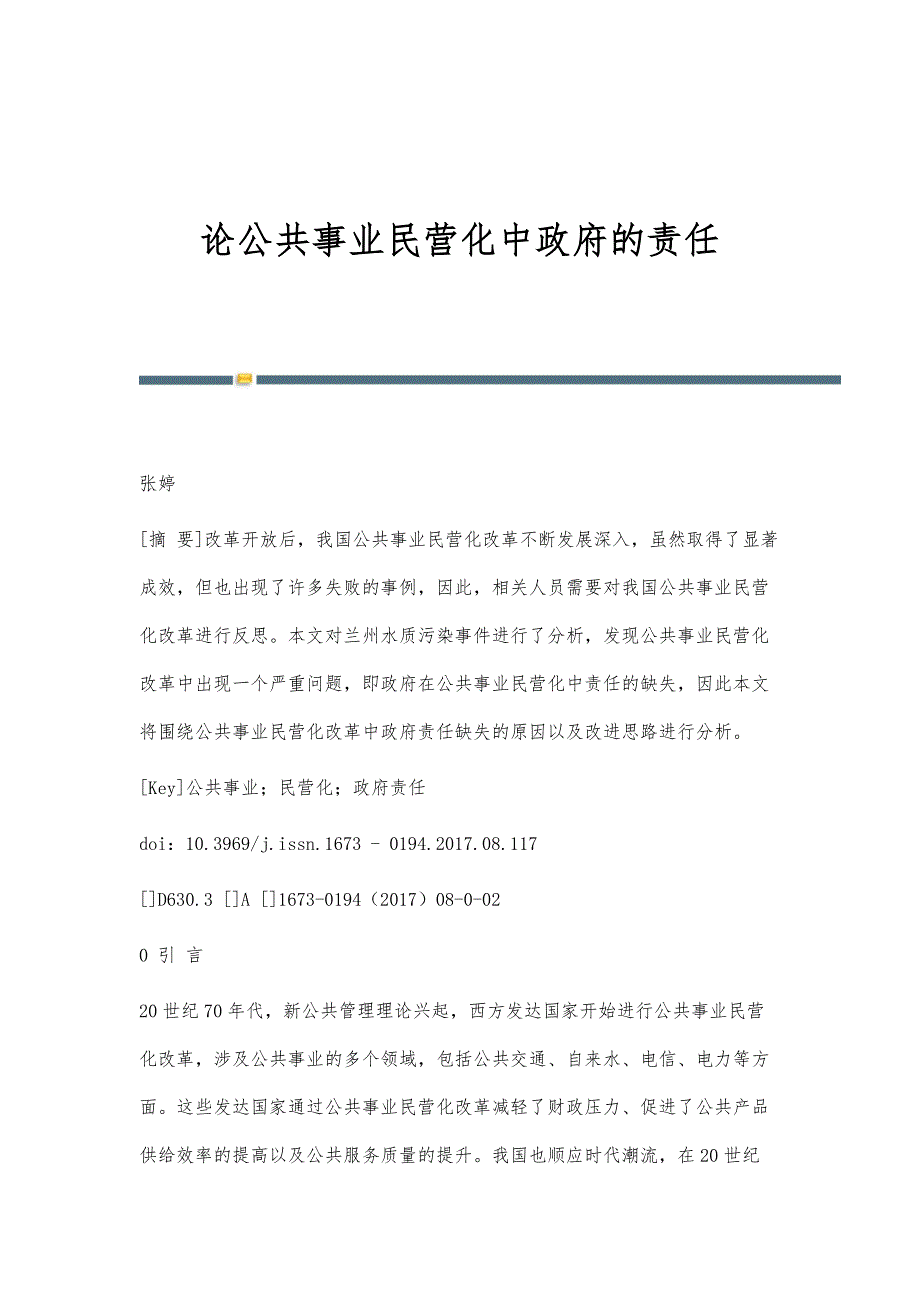 论公共事业民营化中政府的责任

张婷

[摘 要]改革开放后，我国公共事业民营化改革不断发展深入，虽然取得了显著成效，但也出现了许多失败的事例，因此，相关人员需要对我国公共事业民营化改革进行反思。本文对兰州水质污染事件进行了分析，发现公共事业民营化改革中出现一个严重问题，即政府在公共事业民营化中责任的缺失，因此本文将围绕公共事业民营化改革中政府责任缺失的原因以及改进思路进行分析。

[Key]公共事业；民营化；政府责任

doi：10.3969/j.issn.1673 - 0194.2017.08.117

[]D630.3 []A []1673-0194（2017）08-0-02

0 引 言

20世纪70年代，新公共管理理论兴起，西方发达国家开始进行公共事业民营化改革，涉及公共事业的多个领域，包括公共交通、自来水、电信、电力等方面。这些发达国家通过公共事业民营化改革减轻了财政压力、促进了公共产品供给效率的提高以及公共服务质量的提升。我国也顺应时代潮流，在20世纪